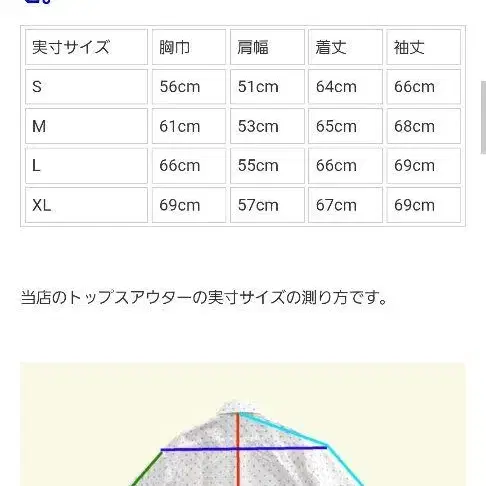 | 実寸サイズ | 胸巾 | 肩幅 | 着丈 | 袖丈 |
|---|---|---|---|---|
| S | 56cm | 51cm | 64cm | 66cm |
| M | 61cm | 53cm | 65cm | 68cm |
| L | 66cm | 55cm | 66cm | 69cm |
| XL | 69cm | 57cm | 67cm | 69cm |

当店のトップスアウターの実寸サイズの測り方です。